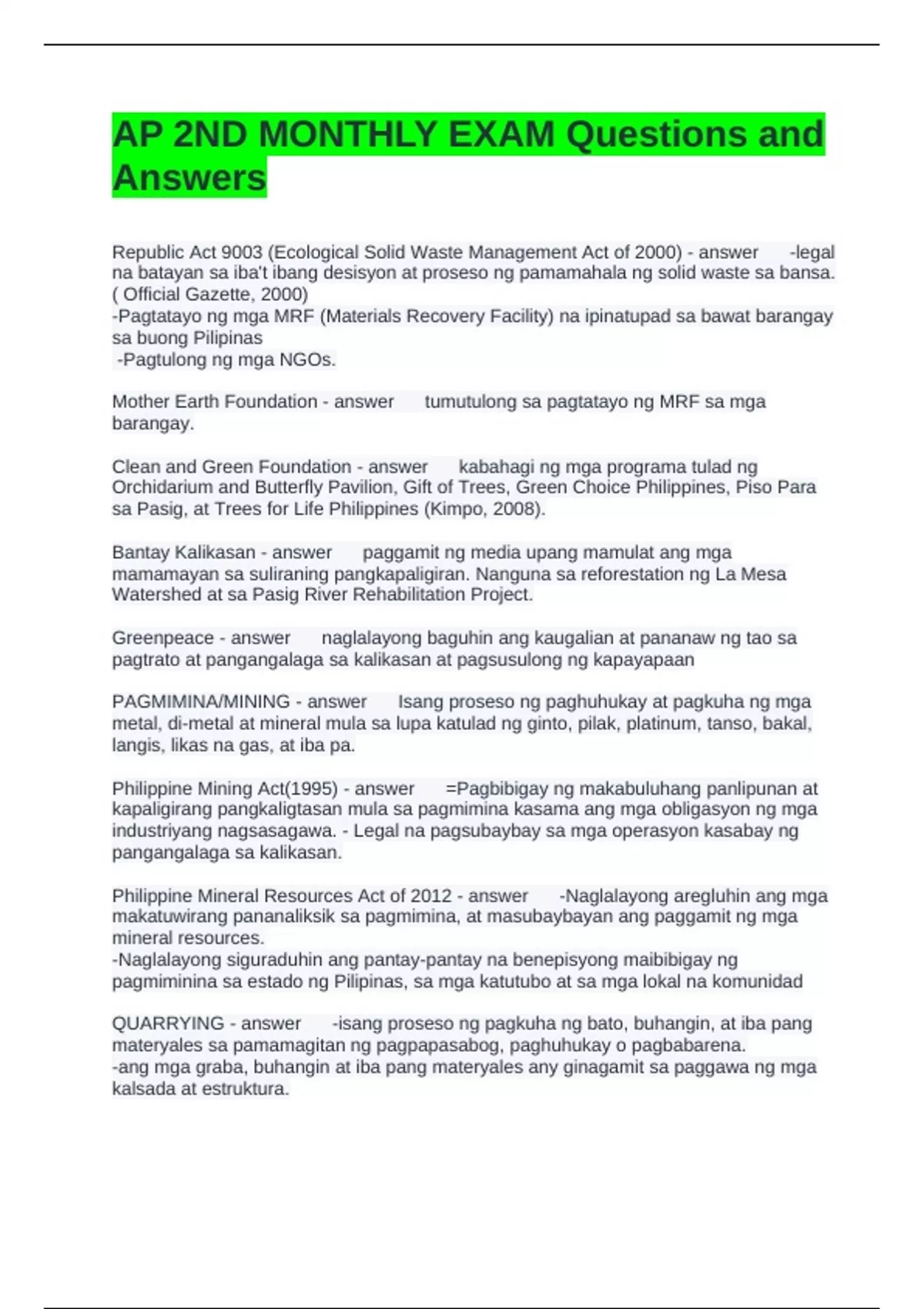 AP 2ND MONTHLY EXAM Questions and Answers

Republic Act 9003 (Ecological Solid Waste Management Act of 2000) - answer -legal na batayan sa iba't ibang desisyon at proseso ng pamamahala ng solid waste sa bansa. ( Official Gazette, 2000)
-Pagtatayo ng mga MRF (Materials Recovery Facility) na ipinatupad sa bawat barangay sa buong Pilipinas
-Pagtulong ng mga NGOs.

Mother Earth Foundation - answer tumutulong sa pagtatayo ng MRF sa mga barangay.

Clean and Green Foundation - answer kabahagi ng mga programa tulad ng Orchidarium and Butterfly Pavilion, Gift of Trees, Green Choice Philippines, Piso Para sa Pasig, at Trees for Life Philippines (Kimpo, 2008).

Bantay Kalikasan - answer paggamit ng media upang mamulat ang mga mamamayan sa suliraning pangkapaligiran. Nanguna sa reforestation ng La Mesa Watershed at sa Pasig River Rehabilitation Project.

Greenpeace - answer naglalayong baguhin ang kaugalian at pananaw ng tao sa pagtrato at pangangalaga sa kalikasan at pagsusulong ng kapayapaan

PAGMIMINA/MINING - answer Isang proseso ng paghuhukay at pagkuha ng mga metal, di-metal at mineral mula sa lupa katulad ng ginto, pilak, platinum, tanso, bakal, langis, likas na gas, at iba pa.

Philippine Mining Act(1995) - answer =Pagbibigay ng makabuluhang panlipunan at kapaligirang pangkaligtasan mula sa pagmimina kasama ang mga obligasyon ng mga industriyang nagsasagawa. - Legal na pagsubaybay sa mga operasyon kasabay ng pangangalaga sa kalikasan.

Philippine Mineral Resources Act of 2012 - answer -Naglalayong aregluhin ang mga makatuwirang pananaliksik sa pagmimina, at masubaybayan ang paggamit ng mga mineral resources.
-Naglalayong siguraduhin ang pantay-pantay na benepisyong maibibigay ng pagmiminina sa estado ng Pilipinas, sa mga katutubo at sa mga lokal na komunidad

QUARRYING - answer -isang proseso ng pagkuha ng bato, buhangin, at iba pang materyales sa pamamagitan ng pagpapasabog, paghuhukay o pagbabarena.
-ang mga graba, buhangin at iba pang materyales any ginagamit sa paggawa ng mga kalsada at estruktura.